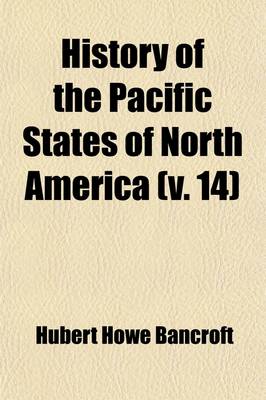 History of the Pacific States of North America (v. 14)

Hubert Howe Bancroft